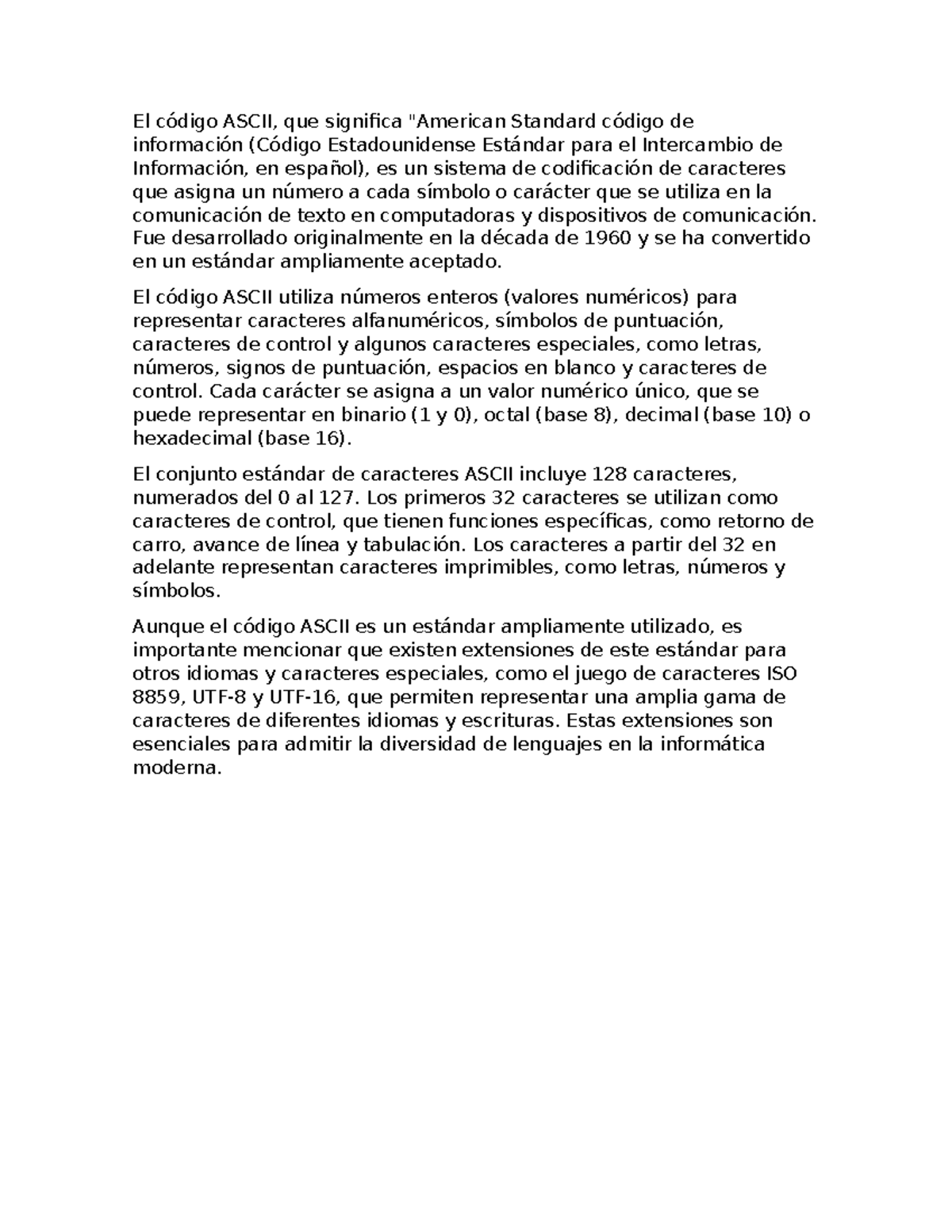 El código ASCII, que significa "American Standard código de información (Código Estadounidense Estándar para el Intercambio de Información, en español), es un sistema de codificación de caracteres que asigna un número a cada símbolo o carácter que se utiliza en la comunicación de texto en computadoras y dispositivos de comunicación. Fue desarrollado originalmente en la década de 1960 y se ha convertido en un estándar ampliamente aceptado.

El código ASCII utiliza números enteros (valores numéricos) para representar caracteres alfanuméricos, símbolos de puntuación, caracteres de control y algunos caracteres especiales, como letras, números, signos de puntuación, espacios en blanco y caracteres de control. Cada carácter se asigna a un valor numérico único, que se puede representar en binario (1 y 0), octal (base 8), decimal (base 10) o hexadecimal (base 16).

El conjunto estándar de caracteres ASCII incluye 128 caracteres, numerados del 0 al 127. Los primeros 32 caracteres se utilizan como caracteres de control, que tienen funciones específicas, como retorno de carro, avance de línea y tabulación. Los caracteres a partir del 32 en adelante representan caracteres imprimibles, como letras, números y símbolos.

Aunque el código ASCII es un estándar ampliamente utilizado, es importante mencionar que existen extensiones de este estándar para otros idiomas y caracteres especiales, como el juego de caracteres ISO 8859, UTF-8 y UTF-16, que permiten representar una amplia gama de caracteres de diferentes idiomas y escrituras. Estas extensiones son esenciales para admitir la diversidad de lenguajes en la informática moderna.